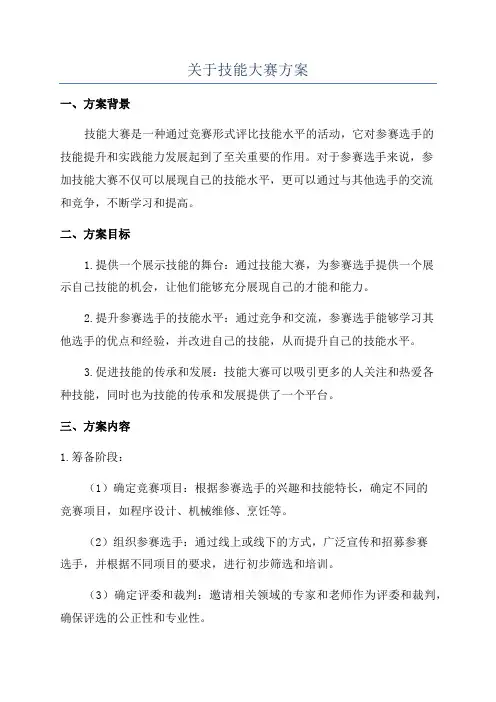 关于技能大赛方案

一、方案背景

技能大赛是一种通过竞赛形式评比技能水平的活动，它对参赛选手的技能提升和实践能力发展起到了至关重要的作用。对于参赛选手来说，参加技能大赛不仅可以展现自己的技能水平，更可以通过与其他选手的交流和竞争，不断学习和提高。

二、方案目标

1.提供一个展示技能的舞台：通过技能大赛，为参赛选手提供一个展示自己技能的机会，让他们能够充分展现自己的才能和能力。

2.提升参赛选手的技能水平：通过竞争和交流，参赛选手能够学习其他选手的优点和经验，并改进自己的技能，从而提升自己的技能水平。

3.促进技能的传承和发展：技能大赛可以吸引更多的人关注和热爱各种技能，同时也为技能的传承和发展提供了一个平台。

三、方案内容

1.筹备阶段：

（1）确定竞赛项目：根据参赛选手的兴趣和技能特长，确定不同的竞赛项目，如程序设计、机械维修、烹饪等。

（2）组织参赛选手：通过线上或线下的方式，广泛宣传和招募参赛选手，并根据不同项目的要求，进行初步筛选和培训。

（3）确定评委和裁判：邀请相关领域的专家和老师作为评委和裁判，确保评选的公正性和专业性。